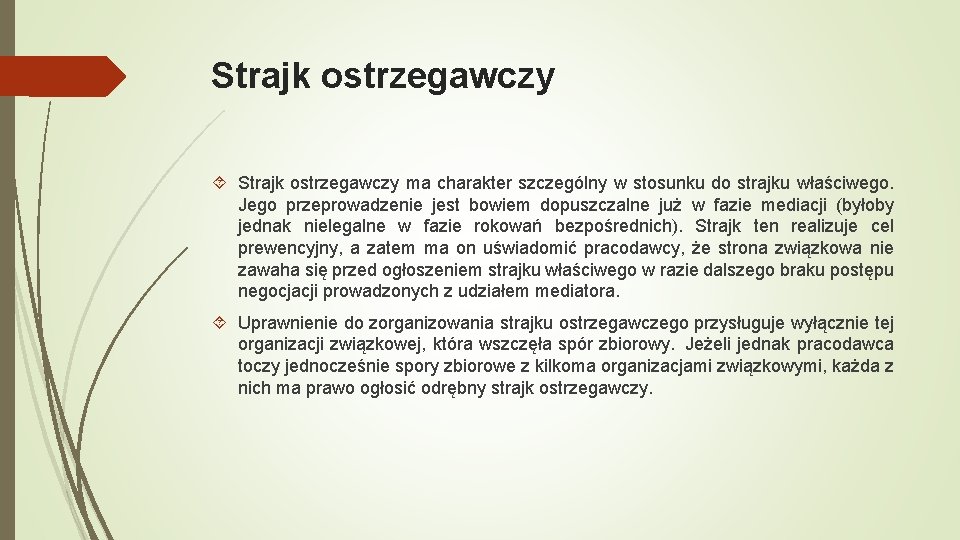 Strajk ostrzegawczy

Strajk ostrzegawczy ma charakter szczególny w stosunku do strajku właściwego. Jego przeprowadzenie jest bowiem dopuszczalne już w fazie mediacji (byłoby jednak nielegalne w fazie rokowań bezpośrednich). Strajk ten realizuje cel prewencyjny, a zatem ma on uświadomić pracodawcy, że strona związkowa nie zawaha się przed ogłoszeniem strajku właściwego w razie dalszego braku postępu negocjacji prowadzonych z udziałem mediatora.

Uprawnienie do zorganizowania strajku ostrzegawczego przysługuje wyłącznie tej organizacji związkowej, która wszczęła spór zbiorowy. Jeżeli jednak pracodawca toczy jednocześnie spory zbiorowe z kilkoma organizacjami związkowymi, każda z nich ma prawo ogłosić odrębny strajk ostrzegawczy.